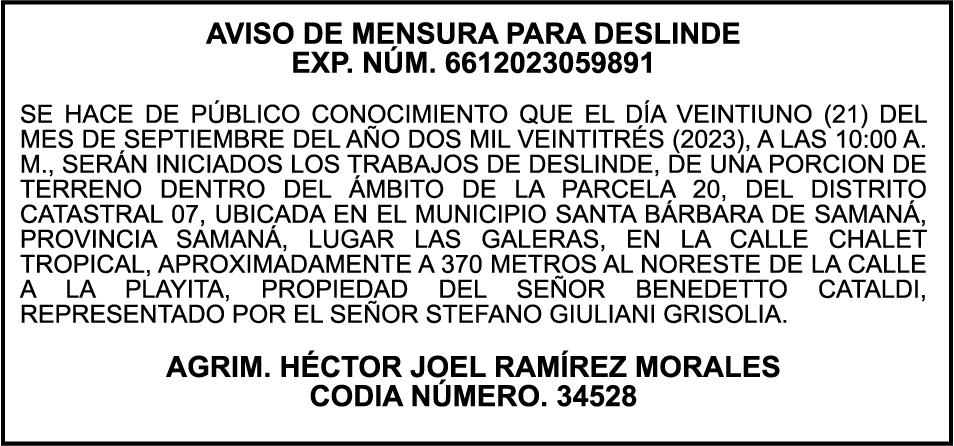 AVISO DE MENSURA PARA DESLINDE
EXP. NÚM. 6612023059891

SE HACE DE PÚBLICO CONOCIMIENTO QUE EL DÍA VEINTIUNO (21) DEL MES DE SEPTIEMBRE DEL AÑO DOS MIL VEINTITRÉS (2023), A LAS 10:00 A. M., SERÁN INICIADOS LOS TRABAJOS DE DESLINDE, DE UNA PORCION DE TERRENO DENTRO DEL ÁMBITO DE LA PARCELA 20, DEL DISTRITO CATASTRAL 07, UBICADA EN EL MUNICIPIO SANTA BÁRBARA DE SAMANÁ, PROVINCIA SAMANÁ, LUGAR LAS GALERAS, EN LA CALLE CHALET TROPICAL, APROXIMADAMENTE A 370 METROS AL NORESTE DE LA CALLE A LA PLAYITA, PROPIEDAD DEL SEÑOR BENEDETTO CATALDI, REPRESENTADO POR EL SEÑOR STEFANO GIULIANI GRISOLIA.

AGRIM. HÉCTOR JOEL RAMÍREZ MORALES
CODIA NÚMERO. 34528